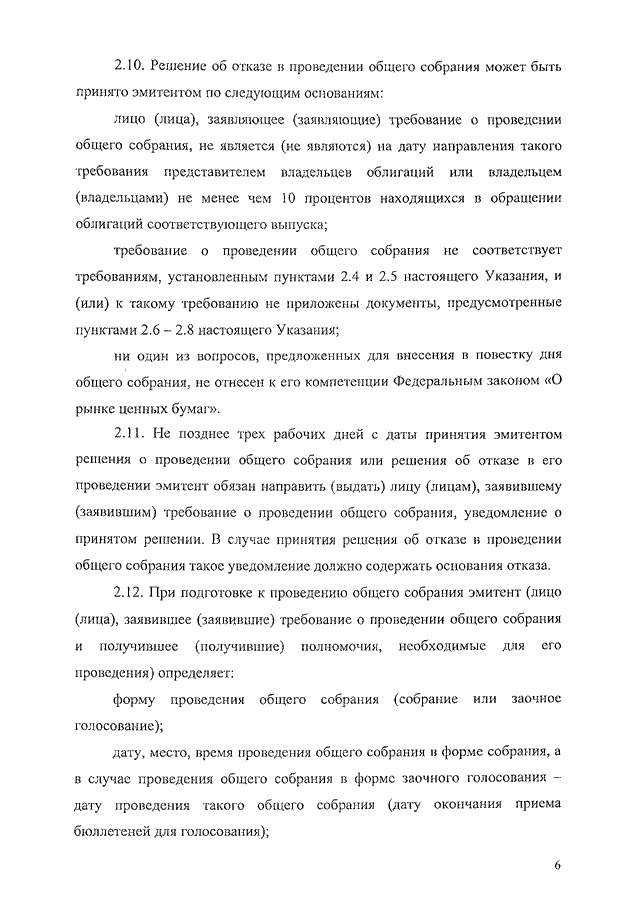 2.10. Решение об отказе в проведении общего собрания может быть принято эмитентом по следующим основаниям:

лицо (лица), заявляющее (заявляющие) требование о проведении общего собрания, не является (не являются) на дату направления такого требования представителем владельцев облигаций или владельцем (владельцами) не менее чем 10 процентов находящихся в обращении облигаций соответствующего выпуска;

требование о проведении общего собрания не соответствует требованиям, установленным пунктами 2.4 и 2.5 настоящего Указания, и (или) к такому требованию не приложены документы, предусмотренные пунктами 2.6 – 2.8 настоящего Указания;

ни один из вопросов, предложенных для внесения в повестку дня общего собрания, не отнесен к его компетенции Федеральным законом «О рынке ценных бумаг».

2.11. Не позднее трех рабочих дней с даты принятия эмитентом решения о проведении общего собрания или решения об отказе в его проведении эмитент обязан направить (выдать) лицу (лицам), заявившему (заявившим) требование о проведении общего собрания, уведомление о принятом решении. В случае принятия решения об отказе в проведении общего собрания такое уведомление должно содержать основания отказа.

2.12. При подготовке к проведению общего собрания эмитент (лицо (лица), заявившее (заявившие) требование о проведении общего собрания и получившее (получившие) полномочия, необходимые для его проведения) определяет:

форму проведения общего собрания (собрание или заочное голосование);

дату, место, время проведения общего собрания в форме собрания, а в случае проведения общего собрания в форме заочного голосования – дату проведения такого общего собрания (дату окончания приема бюллетеней для голосования);

6